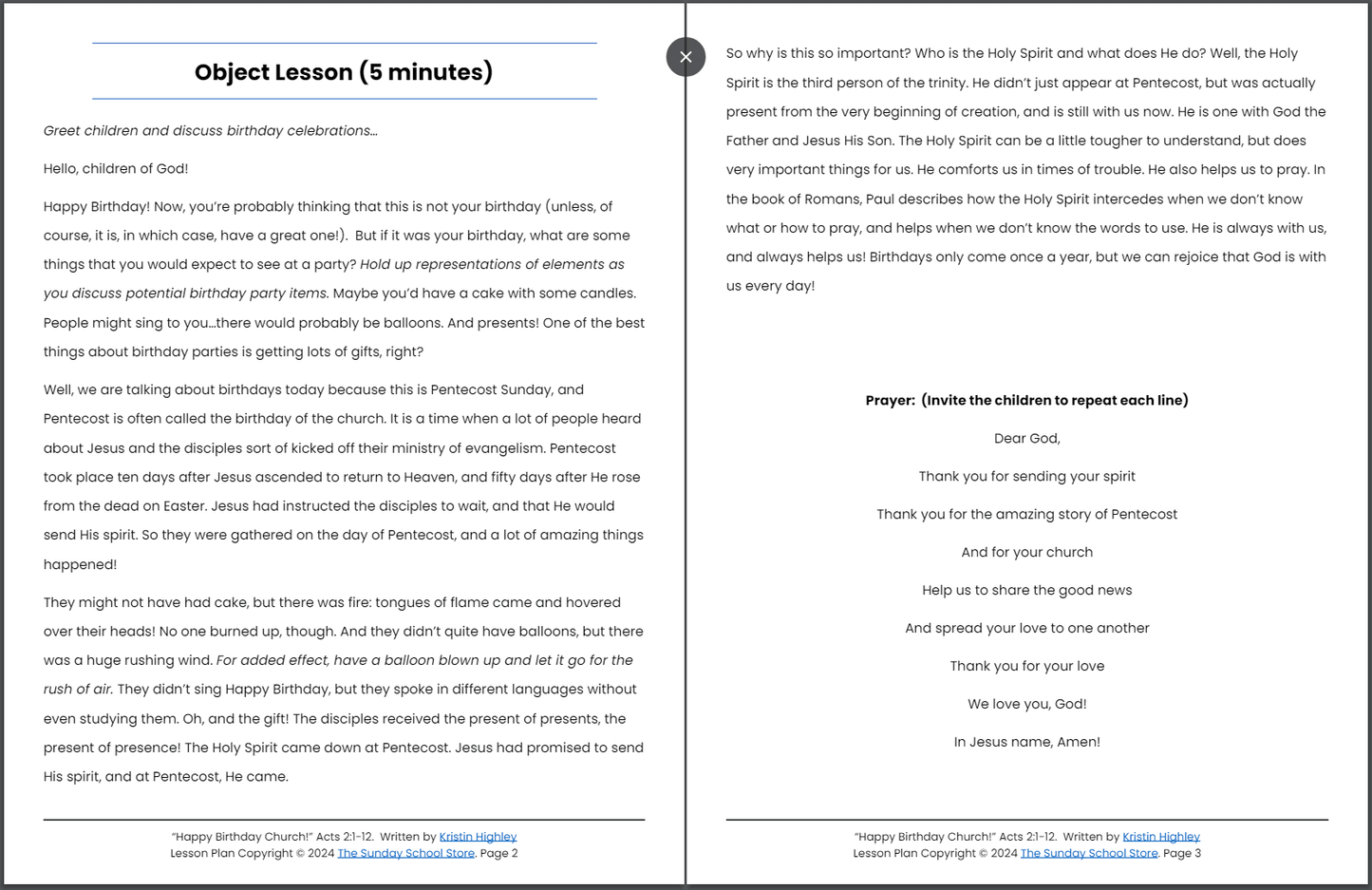 Object Lesson (5 minutes)

Greet children and discuss birthday celebrations…

Hello, children of God!

Happy Birthday! Now, you're probably thinking that this is not your birthday (unless, of course, it is, in which case, have a great one!). But if it was your birthday, what are some things that you would expect to see at a party? Hold up representations of elements as you discuss potential birthday party items. Maybe you'd have a cake with some candles. People might sing to you…there would probably be balloons. And presents! One of the best things about birthday parties is getting lots of gifts, right?

Well, we are talking about birthdays today because this is Pentecost Sunday, and Pentecost is often called the birthday of the church. It is a time when a lot of people heard about Jesus and the disciples sort of kicked off their ministry of evangelism. Pentecost took place ten days after Jesus ascended to return to Heaven, and fifty days after He rose from the dead on Easter. Jesus had instructed the disciples to wait, and that He would send His spirit. So they were gathered on the day of Pentecost, and a lot of amazing things happened!

They might not have had cake, but there was fire: tongues of flame came and hovered over their heads! No one burned up, though. And they didn't quite have balloons, but there was a huge rushing wind. For added effect, have a balloon blown up and let it go for the rush of air. They didn't sing Happy Birthday, but they spoke in different languages without even studying them. Oh, and the gift! The disciples received the present of presents, the present of presence! The Holy Spirit came down at Pentecost. Jesus had promised to send His spirit, and at Pentecost, He came.

"Happy Birthday Church!" Acts 2:1-12. Written by Kristin Highley
Lesson Plan Copyright © 2024 The Sunday School Store. Page 2

So why is this so important? Who is the Holy Spirit and what does He do? Well, the Holy Spirit is the third person of the trinity. He didn't just appear at Pentecost, but was actually present from the very beginning of creation, and is still with us now. He is one with God the Father and Jesus His Son. The Holy Spirit can be a little tougher to understand, but does very important things for us. He comforts us in times of trouble. He also helps us to pray. In the book of Romans, Paul describes how the Holy Spirit intercedes when we don't know what or how to pray, and helps when we don't know the words to use. He is always with us, and always helps us! Birthdays only come once a year, but we can rejoice that God is with us every day!

Prayer: (Invite the children to repeat each line)

Dear God,

Thank you for sending your spirit

Thank you for the amazing story of Pentecost

And for your church

Help us to share the good news

And spread your love to one another

Thank you for your love

We love you, God!

In Jesus name, Amen!

"Happy Birthday Church!" Acts 2:1-12. Written by Kristin Highley
Lesson Plan Copyright © 2024 The Sunday School Store. Page 3